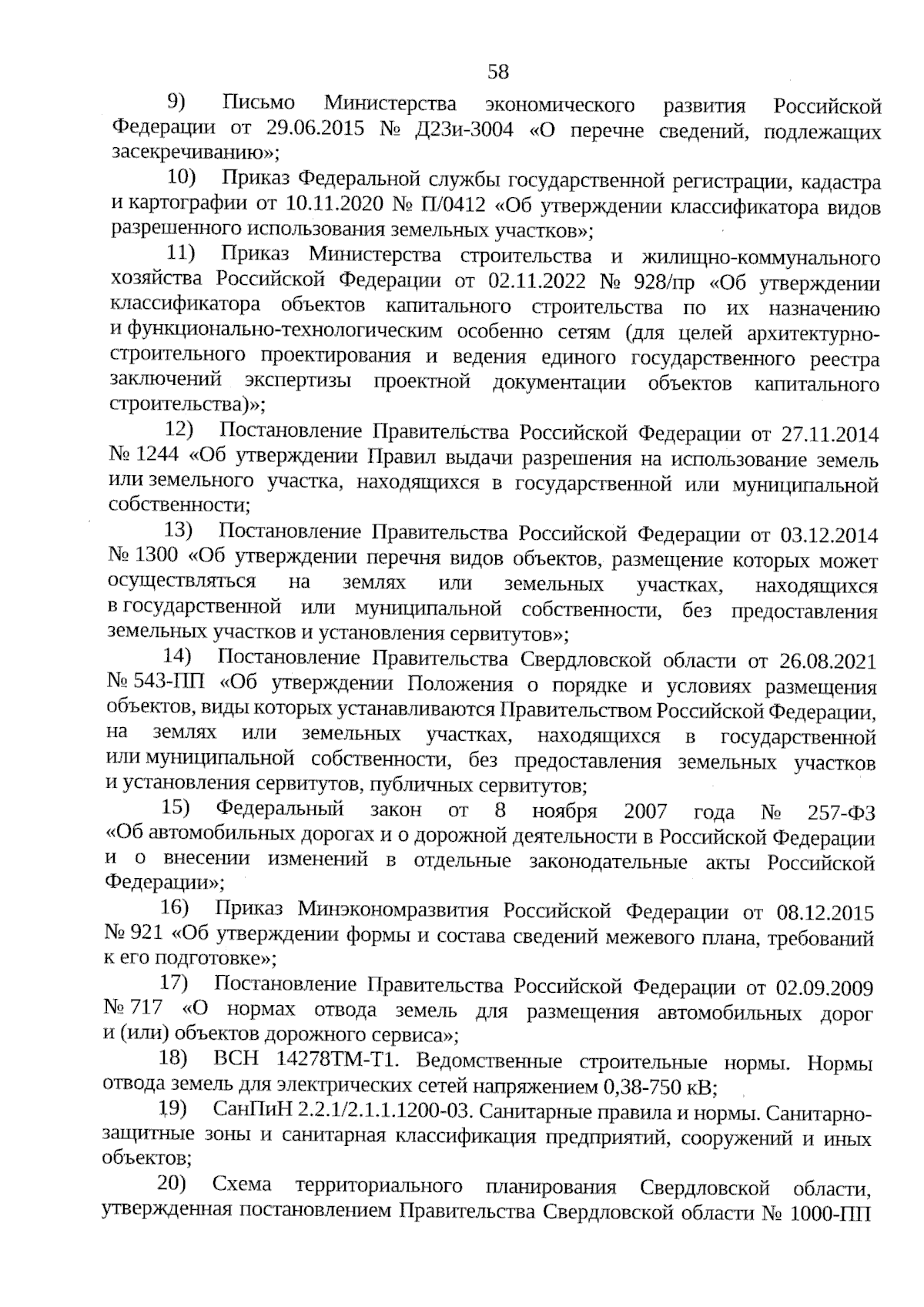 58

9) Письмо Министерства экономического развития Российской Федерации от 29.06.2015 № Д23и-3004 «О перечне сведений, подлежащих засекречиванию»;

10) Приказ Федеральной службы государственной регистрации, кадастра и картографии от 10.11.2020 № П/0412 «Об утверждении классификатора видов разрешенного использования земельных участков»;

11) Приказ Министерства строительства и жилищно-коммунального хозяйства Российской Федерации от 02.11.2022 № 928/пр «Об утверждении классификатора объектов капитального строительства по их назначению и функционально-технологическим особенно сетям (для целей архитектурно-строительного проектирования и ведения единого государственного реестра заключений экспертизы проектной документации объектов капитального строительства)»;

12) Постановление Правительства Российской Федерации от 27.11.2014 № 1244 «Об утверждении Правил выдачи разрешения на использование земель или земельного участка, находящихся в государственной или муниципальной собственности;

13) Постановление Правительства Российской Федерации от 03.12.2014 № 1300 «Об утверждении перечня видов объектов, размещение которых может осуществляться на землях или земельных участках, находящихся в государственной или муниципальной собственности, без предоставления земельных участков и установления сервитутов»;

14) Постановление Правительства Свердловской области от 26.08.2021 № 543-ПП «Об утверждении Положения о порядке и условиях размещения объектов, виды которых устанавливаются Правительством Российской Федерации, на землях или земельных участках, находящихся в государственной или муниципальной собственности, без предоставления земельных участков и установления сервитутов, публичных сервитутов;

15) Федеральный закон от 8 ноября 2007 года № 257-ФЗ «Об автомобильных дорогах и о дорожной деятельности в Российской Федерации и о внесении изменений в отдельные законодательные акты Российской Федерации»;

16) Приказ Минэкономразвития Российской Федерации от 08.12.2015 № 921 «Об утверждении формы и состава сведений межевого плана, требований к его подготовке»;

17) Постановление Правительства Российской Федерации от 02.09.2009 № 717 «О нормах отвода земель для размещения автомобильных дорог и (или) объектов дорожного сервиса»;

18) ВСН 14278ТМ-Т1. Ведомственные строительные нормы. Нормы отвода земель для электрических сетей напряжением 0,38-750 кВ;

19) СанПиН 2.2.1/2.1.1.1200-03. Санитарные правила и нормы. Санитарно-защитные зоны и санитарная классификация предприятий, сооружений и иных объектов;

20) Схема территориального планирования Свердловской области, утвержденная постановлением Правительства Свердловской области № 1000-ПП